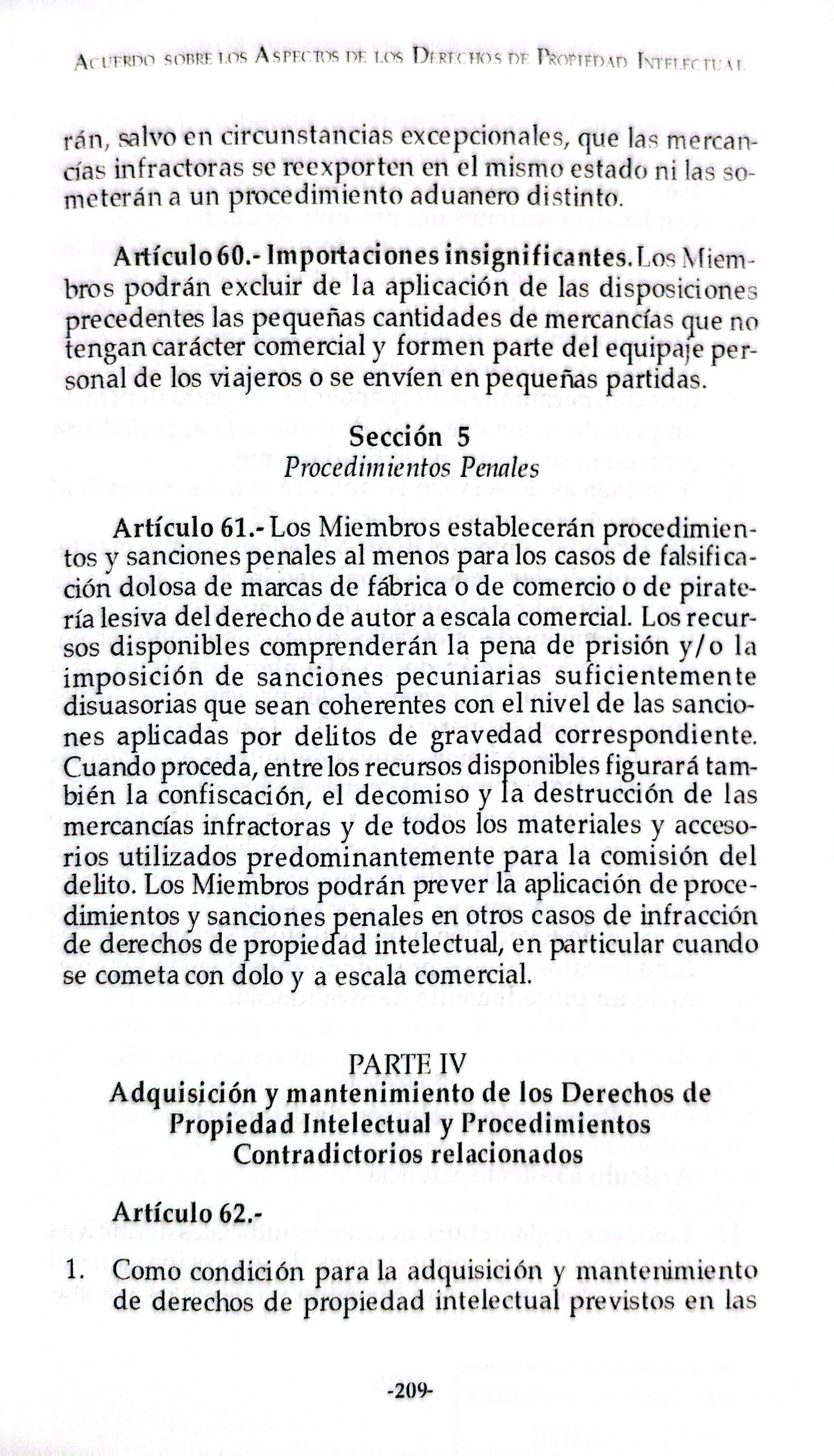 Acuerdo sobre los Aspectos de los Derechos de Propiedad Intelectual

rán, salvo en circunstancias excepcionales, que las mercancías infractoras se reexporten en el mismo estado ni las someterán a un procedimiento aduanero distinto.

Artículo 60.- Importaciones insignificantes. Los Miembros podrán excluir de la aplicación de las disposiciones precedentes las pequeñas cantidades de mercancías que no tengan carácter comercial y formen parte del equipaje personal de los viajeros o se envíen en pequeñas partidas.

Sección 5
Procedimientos Penales

Artículo 61.- Los Miembros establecerán procedimientos y sanciones penales al menos para los casos de falsificación dolosa de marcas de fábrica o de comercio o de piratería lesiva del derecho de autor a escala comercial. Los recursos disponibles comprenderán la pena de prisión y/o la imposición de sanciones pecuniarias suficientemente disuasorias que sean coherentes con el nivel de las sanciones aplicadas por delitos de gravedad correspondiente. Cuando proceda, entre los recursos disponibles figurará también la confiscación, el decomiso y la destrucción de las mercancías infractoras y de todos los materiales y accesorios utilizados predominantemente para la comisión del delito. Los Miembros podrán prever la aplicación de procedimientos y sanciones penales en otros casos de infracción de derechos de propiedad intelectual, en particular cuando se cometa con dolo y a escala comercial.

PARTE IV
Adquisición y mantenimiento de los Derechos de Propiedad Intelectual y Procedimientos Contradictorios relacionados

Artículo 62.-

1. Como condición para la adquisición y mantenimiento de derechos de propiedad intelectual previstos en las

-209-